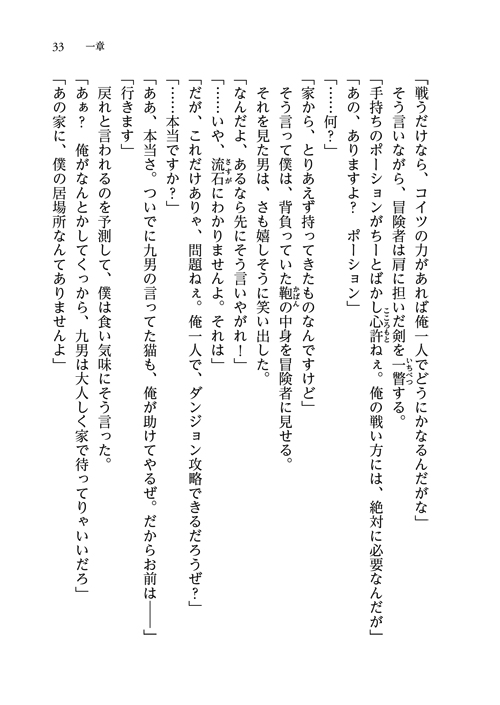 33　一章

「戦うだけなら、コイツの力があれば俺一人でどうにかなるんだがな」
そう言いながら、冒険者は肩に担いだ剣を一瞥する。
「手持ちのポーションがちーとばかし心許ねぇ。俺の戦い方には、絶対に必要なんだが」
「あの、ありますよ？　ポーション」
「……何？」
「家から、とりあえず持ってきたものなんですけど」
そう言って僕は、背負っていた鞄の中身を冒険者に見せる。
それを見た男は、さも嬉しそうに笑い出した。
「なんだよ、あるなら先にそう言いやがれ！」
「……いや、流石にわかりませんよ。それは」
「だが、これだけありゃ、問題ねぇ。俺一人で、ダンジョン攻略できるだろうぜ？」
「……本当ですか？」
「ああ、本当さ。ついでに九男の言ってた猫も、俺が助けてやるぜ。だからお前は――」
「行きます」
戻れと言われるのを予測して、僕は食い気味にそう言った。
「あぁ？　俺がなんとかしてくっから、九男は大人しく家で待ってりゃいいだろ」
「あの家に、僕の居場所なんてありませんよ」